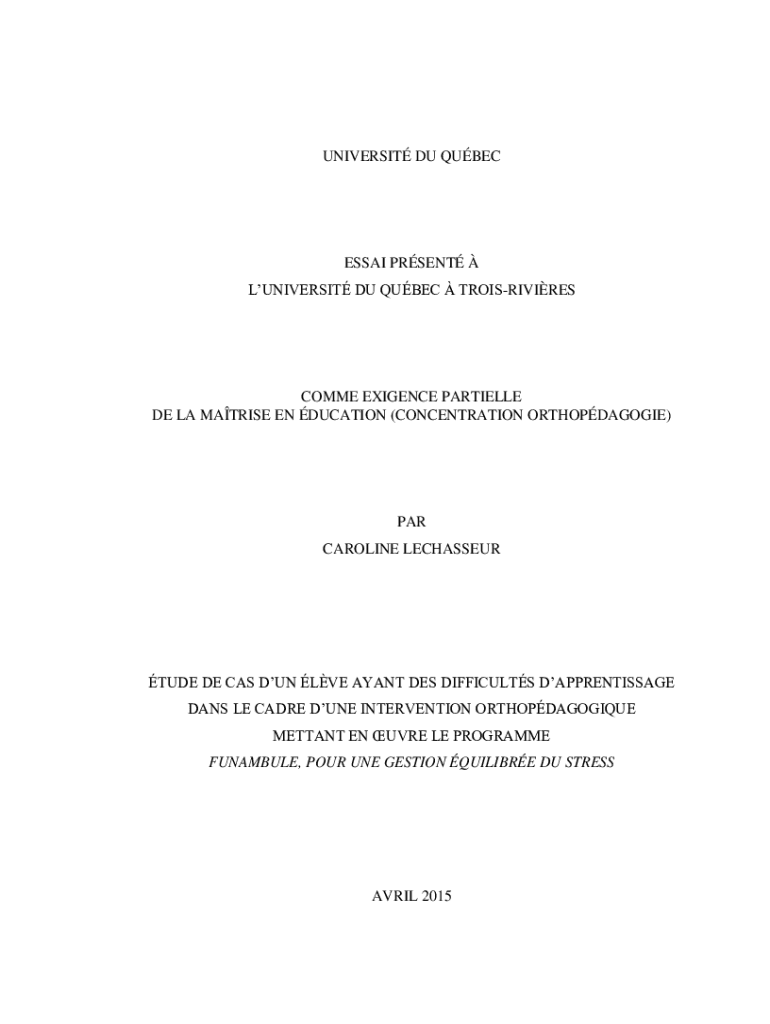 UNIVERSITÉ DU QUÉBEC

ESSAI PRÉSENTÉ À
L'UNIVERSITÉ DU QUÉBEC À TROIS-RIVIÈRES

COMME EXIGENCE PARTIELLE
DE LA MAÎTRISE EN ÉDUCATION (CONCENTRATION ORTHOPÉDAGOGIE)

PAR
CAROLINE LECHASSEUR

ÉTUDE DE CAS D'UN ÉLÈVE AYANT DES DIFFICULTÉS D'APPRENTISSAGE
DANS LE CADRE D'UNE INTERVENTION ORTHOPÉDAGOGIQUE
METTANT EN ŒUVRE LE PROGRAMME
FUNAMBULE, POUR UNE GESTION ÉQUILIBRÉE DU STRESS

AVRIL 2015